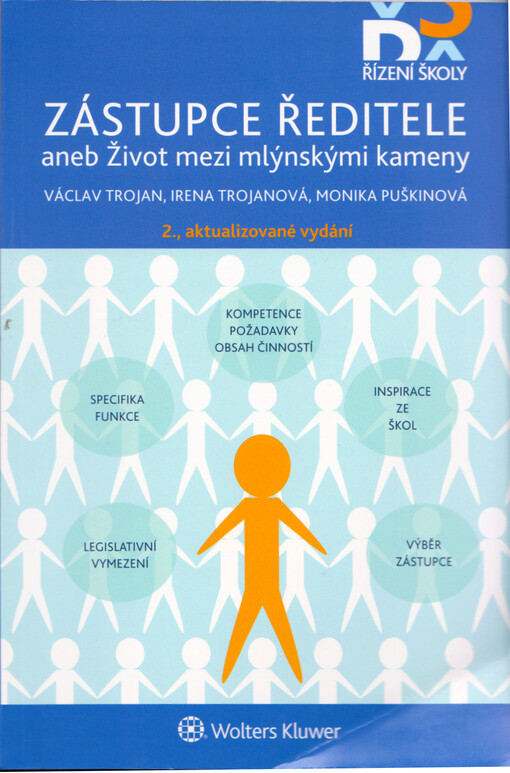 ŘÍZENÍ ŠKOLY

ZÁSTUPCE ŘEDITELE
aneb Život mezi mlýnskými kameny

VÁCLAV TROJAN, IRENA TROJANOVÁ, MONIKA PUŠKINOVÁ

2., aktualizované vydání

KOMPETENCE
POŽADAVKY
OBSAH ČINNOSTÍ

SPECIFIKA
FUNKCE

INSPIRACE
ZE
ŠKOL

LEGISLATIVNÍ
VYMEZENÍ

VÝBĚR
ZÁSTUPCE

Wolters Kluwer